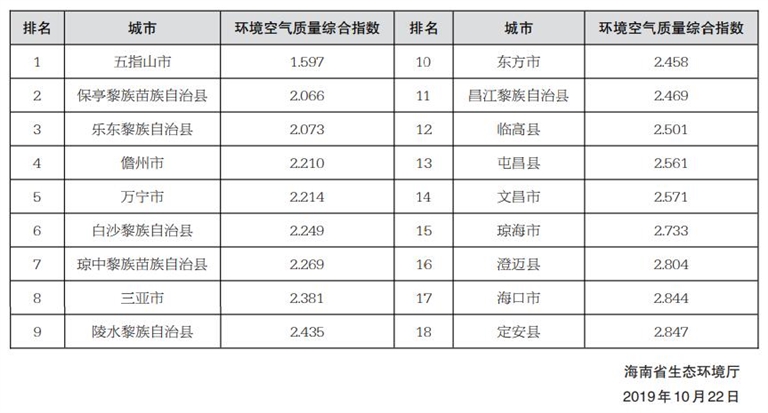 | 排名 | 城市 | 环境空气质量综合指数 | 排名 | 城市 | 环境空气质量综合指数 |
|---|---|---|---|---|---|
| 1 | 五指山市 | 1.597 | 10 | 东方市 | 2.458 |
| 2 | 保亭黎族苗族自治县 | 2.066 | 11 | 昌江黎族自治县 | 2.469 |
| 3 | 乐东黎族自治县 | 2.073 | 12 | 临高县 | 2.501 |
| 4 | 儋州市 | 2.210 | 13 | 屯昌县 | 2.561 |
| 5 | 万宁市 | 2.214 | 14 | 文昌市 | 2.571 |
| 6 | 白沙黎族自治县 | 2.249 | 15 | 琼海市 | 2.733 |
| 7 | 琼中黎族苗族自治县 | 2.269 | 16 | 澄迈县 | 2.804 |
| 8 | 三亚市 | 2.381 | 17 | 海口市 | 2.844 |
| 9 | 陵水黎族自治县 | 2.435 | 18 | 定安县 | 2.847 |

海南省生态环境厅
2019年10月22日